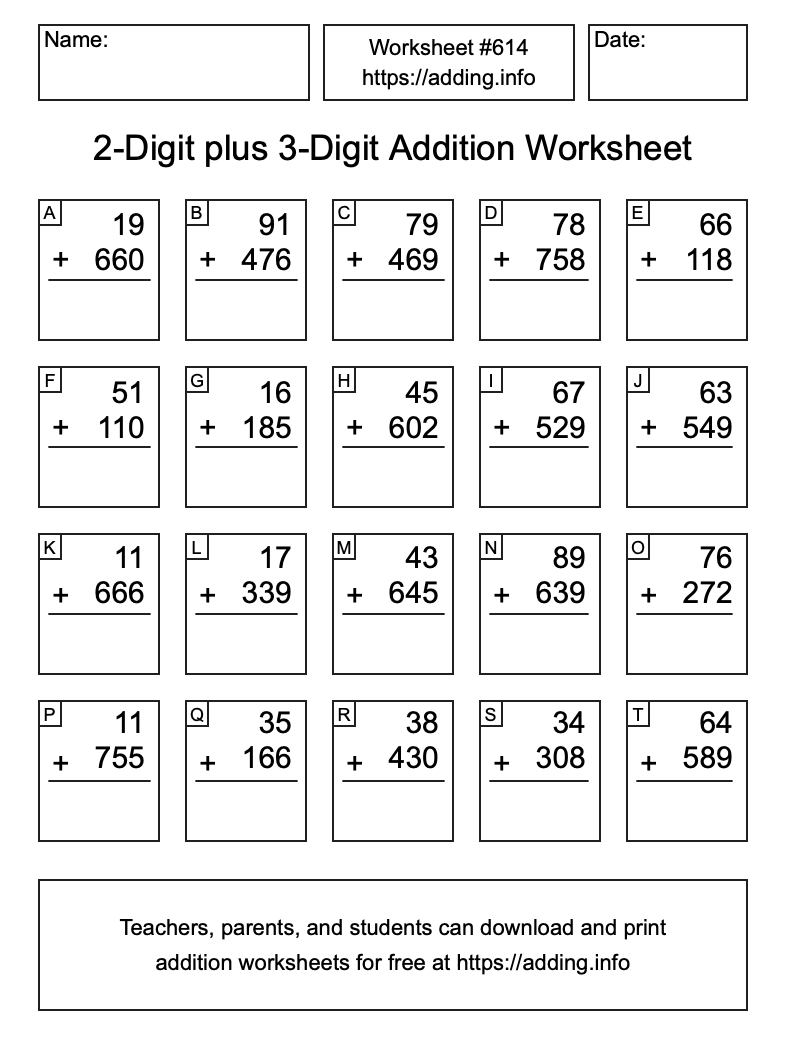 Name:

Worksheet #614
https://adding.info

Date:

2-Digit plus 3-Digit Addition Worksheet

A
19
+ 660

B
91
+ 476

C
79
+ 469

D
78
+ 758

E
66
+ 118

F
51
+ 110

G
16
+ 185

H
45
+ 602

I
67
+ 529

J
63
+ 549

K
11
+ 666

L
17
+ 339

M
43
+ 645

N
89
+ 639

O
76
+ 272

P
11
+ 755

Q
35
+ 166

R
38
+ 430

S
34
+ 308

T
64
+ 589

Teachers, parents, and students can download and print addition worksheets for free at https://adding.info